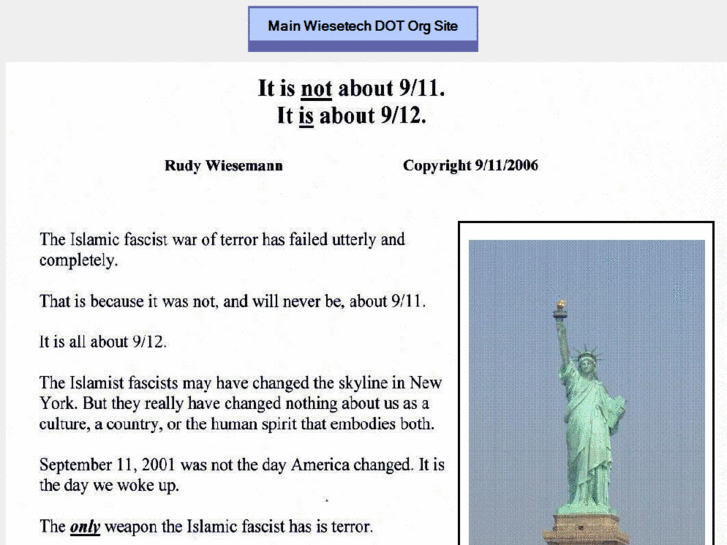 Main Wiesetech DOT Org Site

It is not about 9/11.
It is about 9/12.

Rudy Wiesemann

Copyright 9/11/2006

The Islamic fascist war of terror has failed utterly and completely.

That is because it was not, and will never be, about 9/11.

It is all about 9/12.

The Islamist fascists may have changed the skyline in New York. But they really have changed nothing about us as a culture, a country, or the human spirit that embodies both.

September 11, 2001 was not the day America changed. It is the day we woke up.

The only weapon the Islamic fascist has is terror.